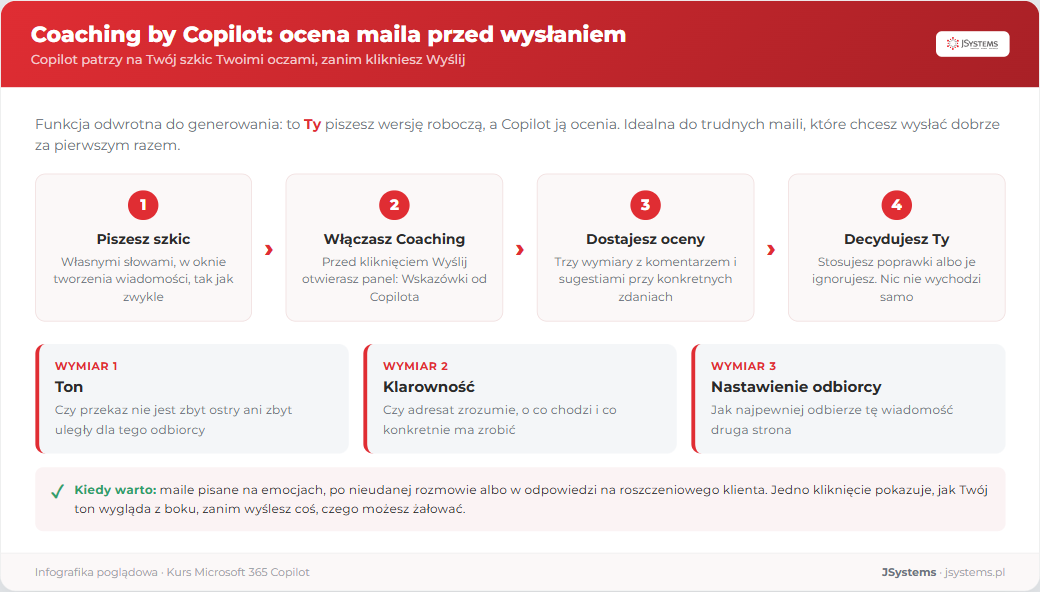 Coaching by Copilot: ocena maila przed wysłaniem

Copilot patrzy na Twój szkic Twoimi oczami, zanim klikniesz Wyślij

JSystems

Funkcja odwrotna do generowania: to Ty piszesz wersję roboczą, a Copilot ją ocenia. Idealna do trudnych maili, które chcesz wysłać dobrze za pierwszym razem.

1
Piszesz szkic
Własnymi słowami, w oknie tworzenia wiadomości, tak jak zwykle

›

2
Włączasz Coaching
Przed kliknięciem Wyślij otwierasz panel: Wskazówki od Copilota

›

3
Dostajesz oceny
Trzy wymiary z komentarzem i sugestiami przy konkretnych zdaniach

›

4
Decydujesz Ty
Stosujesz poprawki albo je ignorujesz. Nic nie wychodzi samo

WYMIAR 1
Ton
Czy przekaz nie jest zbyt ostry ani zbyt uległy dla tego odbiorcy

WYMIAR 2
Klarowność
Czy adresat zrozumie, o co chodzi i co konkretnie ma zrobić

WYMIAR 3
Nastawienie odbiorcy
Jak najpewniej odbierze tę wiadomość druga strona

✓ Kiedy warto: maile pisane na emocjach, po nieudanej rozmowie albo w odpowiedzi na roszczeniowego klienta. Jedno kliknięcie pokazuje, jak Twój ton wygląda z boku, zanim wyślesz coś, czego możesz żałować.

Infografika poglądowa · Kurs Microsoft 365 Copilot

JSystems · jsystems.pl